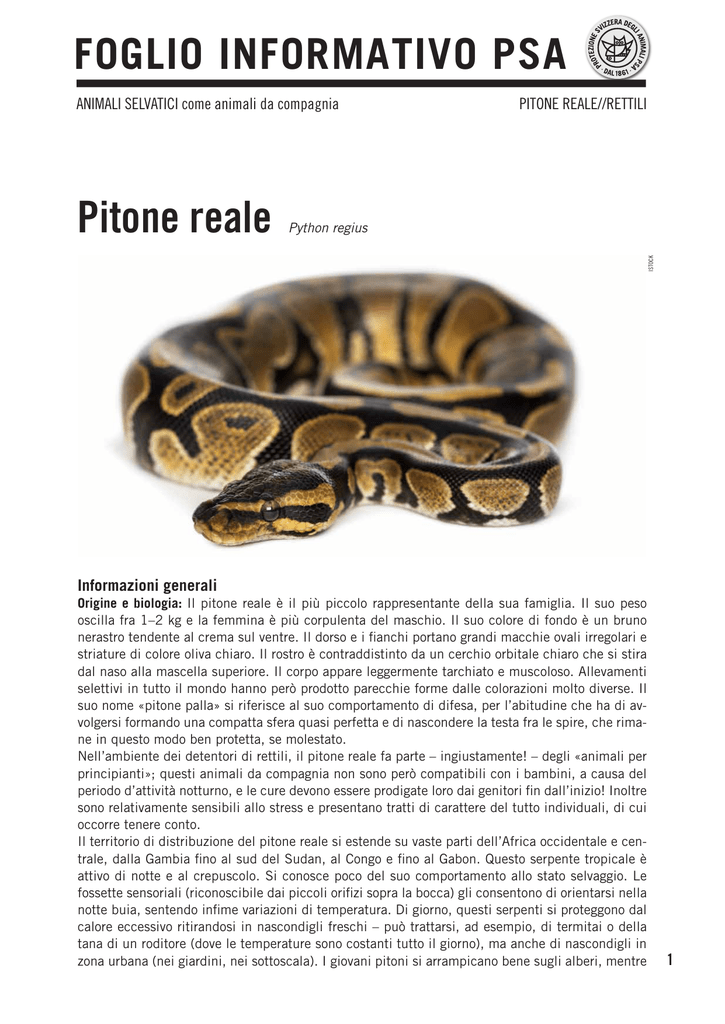 FOGLIO INFORMATIVO PSA

PROTEZIONE SVIZZERA DEGLI ANIMALI PSA DAL 1861

ANIMALI SELVATICI come animali da compagnia

PITONE REALE//RETTILI

Pitone reale Python regius

ISTOCK

Informazioni generali
Origine e biologia: Il pitone reale è il più piccolo rappresentante della sua famiglia. Il suo peso oscilla fra 1–2 kg e la femmina è più corpulenta del maschio. Il suo colore di fondo è un bruno nerastro tendente al crema sul ventre. Il dorso e i fianchi portano grandi macchie ovali irregolari e striature di colore oliva chiaro. Il rostro è contraddistinto da un cerchio orbitale chiaro che si stira dal naso alla mascella superiore. Il corpo appare leggermente tarchiato e muscoloso. Allevamenti selettivi in tutto il mondo hanno però prodotto parecchie forme dalle colorazioni molto diverse. Il suo nome «pitone palla» si riferisce al suo comportamento di difesa, per l'abitudine che ha di avvolgersi formando una compatta sfera quasi perfetta e di nascondere la testa fra le spire, che rimane in questo modo ben protetta, se molestato.
Nell'ambiente dei detentori di rettili, il pitone reale fa parte – ingiustamente! – degli «animali per principianti»; questi animali da compagnia non sono però compatibili con i bambini, a causa del periodo d'attività notturno, e le cure devono essere prodigate loro dai genitori fin dall'inizio! Inoltre sono relativamente sensibili allo stress e presentano tratti di carattere del tutto individuali, di cui occorre tenere conto.
Il territorio di distribuzione del pitone reale si estende su vaste parti dell'Africa occidentale e centrale, dalla Gambia fino al sud del Sudan, al Congo e fino al Gabon. Questo serpente tropicale è attivo di notte e al crepuscolo. Si conosce poco del suo comportamento allo stato selvaggio. Le fossette sensoriali (riconoscibile dai piccoli orifizi sopra la bocca) gli consentono di orientarsi nella notte buia, sentendo infime variazioni di temperatura. Di giorno, questi serpenti si proteggono dal calore eccessivo ritirandosi in nascondigli freschi – può trattarsi, ad esempio, di termitai o della tana di un roditore (dove le temperature sono costanti tutto il giorno), ma anche di nascondigli in zona urbana (nei giardini, nei sottoscala). I giovani pitoni si arrampicano bene sugli alberi, mentre

1